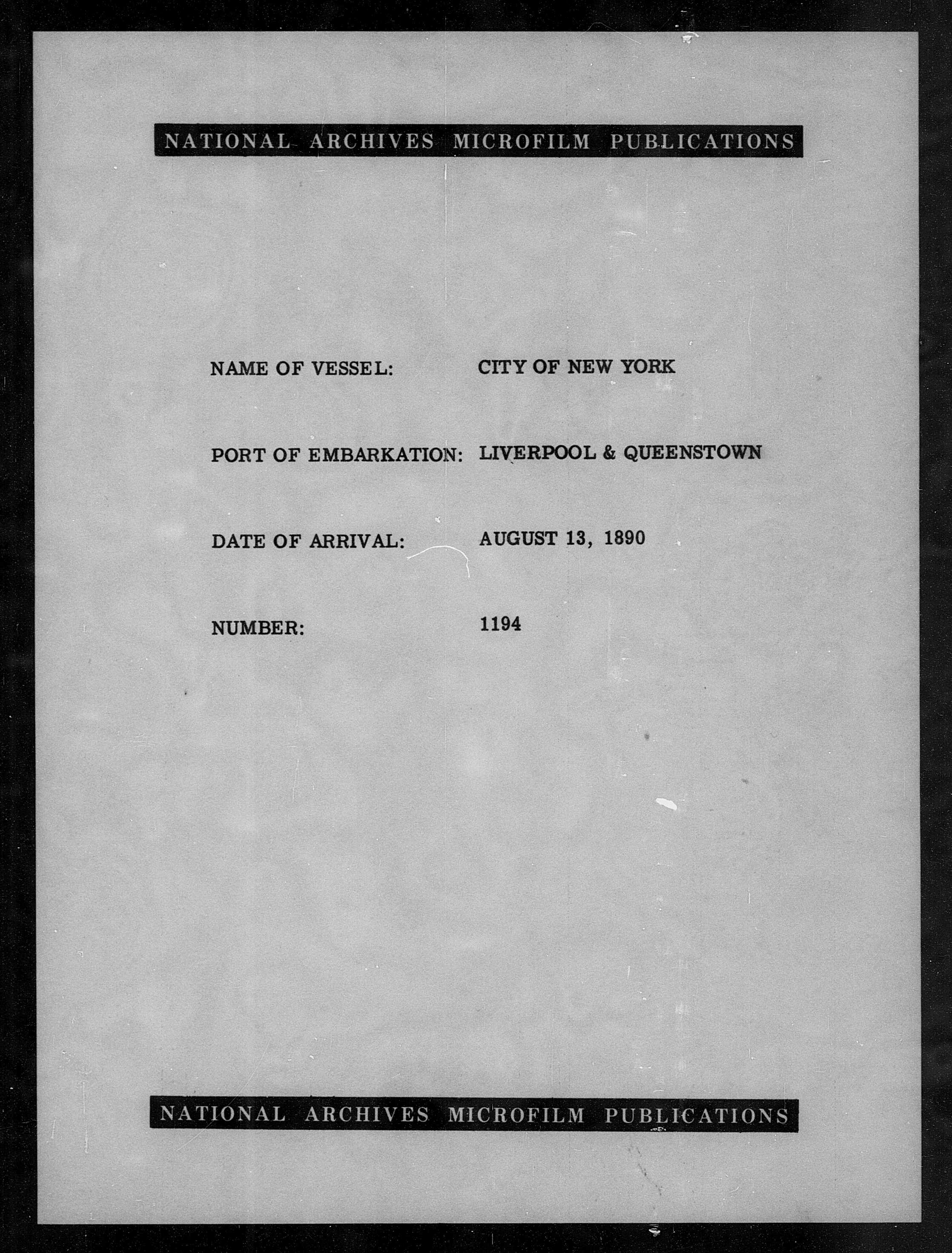 NATIONAL ARCHIVES MICROFILM PUBLICATIONS

NAME OF VESSEL: CITY OF NEW YORK

PORT OF EMBARKATION: LIVERPOOL & QUEENSTOWN

DATE OF ARRIVAL: AUGUST 13, 1890

NUMBER: 1194

NATIONAL ARCHIVES MICROFILM PUBLICATIONS